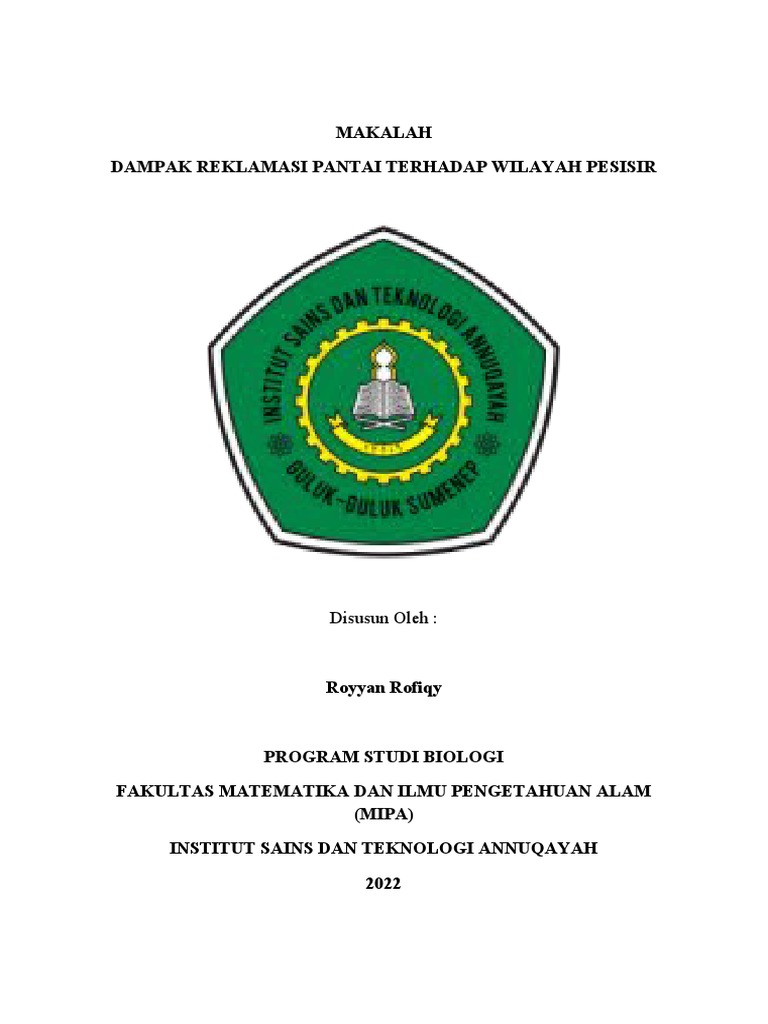 MAKALAH

DAMPAK REKLAMASI PANTAI TERHADAP WILAYAH PESISIR

INSTITUT SAINS DAN TEKNOLOGI ANNUQAYAH

GULUK-GULUK SUMENEP

Disusun Oleh :

Royyan Rofiqy

PROGRAM STUDI BIOLOGI

FAKULTAS MATEMATIKA DAN ILMU PENGETAHUAN ALAM (MIPA)

INSTITUT SAINS DAN TEKNOLOGI ANNUQAYAH

2022